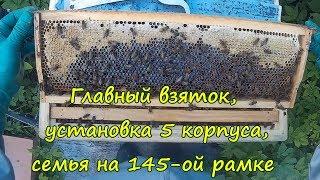 Главный взяток,
установка 5 корпуса,
семья на 145-ой рамке